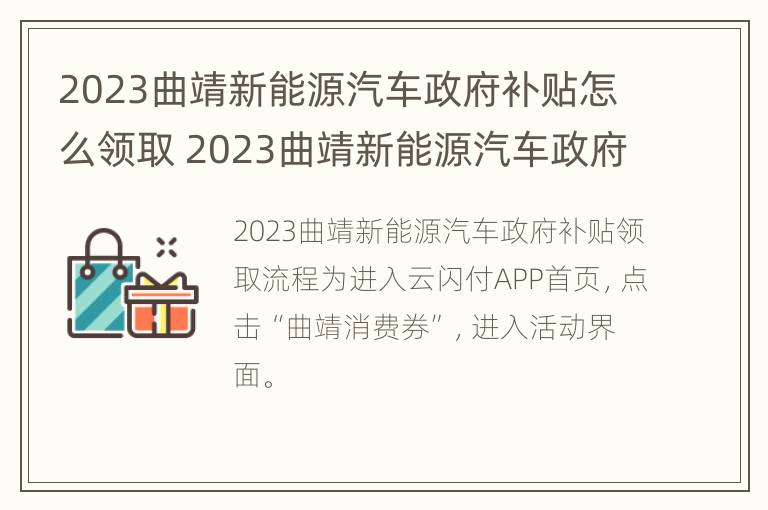 2023曲靖新能源汽车政府补贴怎么领取 2023曲靖新能源汽车政府

2023曲靖新能源汽车政府补贴领取流程为进入云闪付APP首页，点击“曲靖消费券”，进入活动界面。